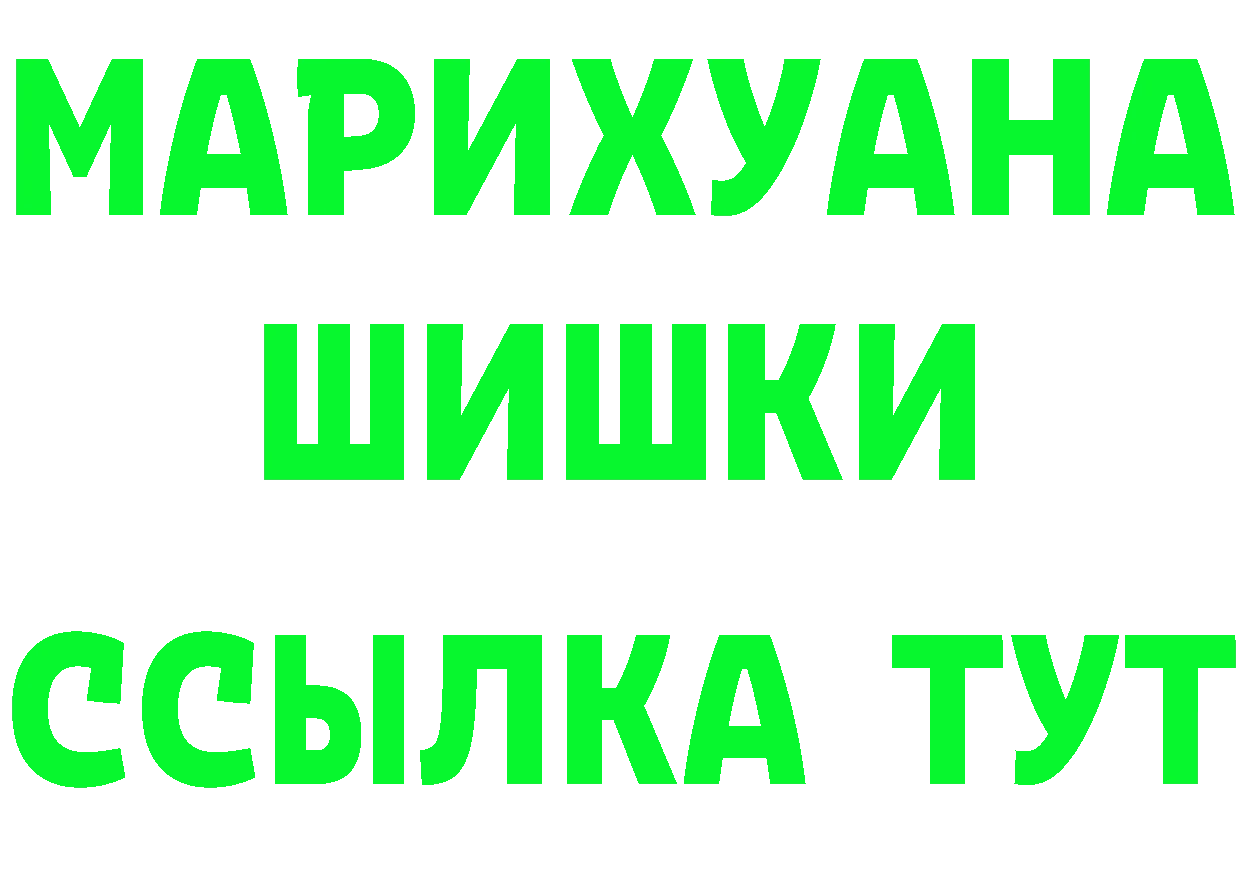 МАРИХУАНА
ШИШКИ
ССЫЛКА ТУТ